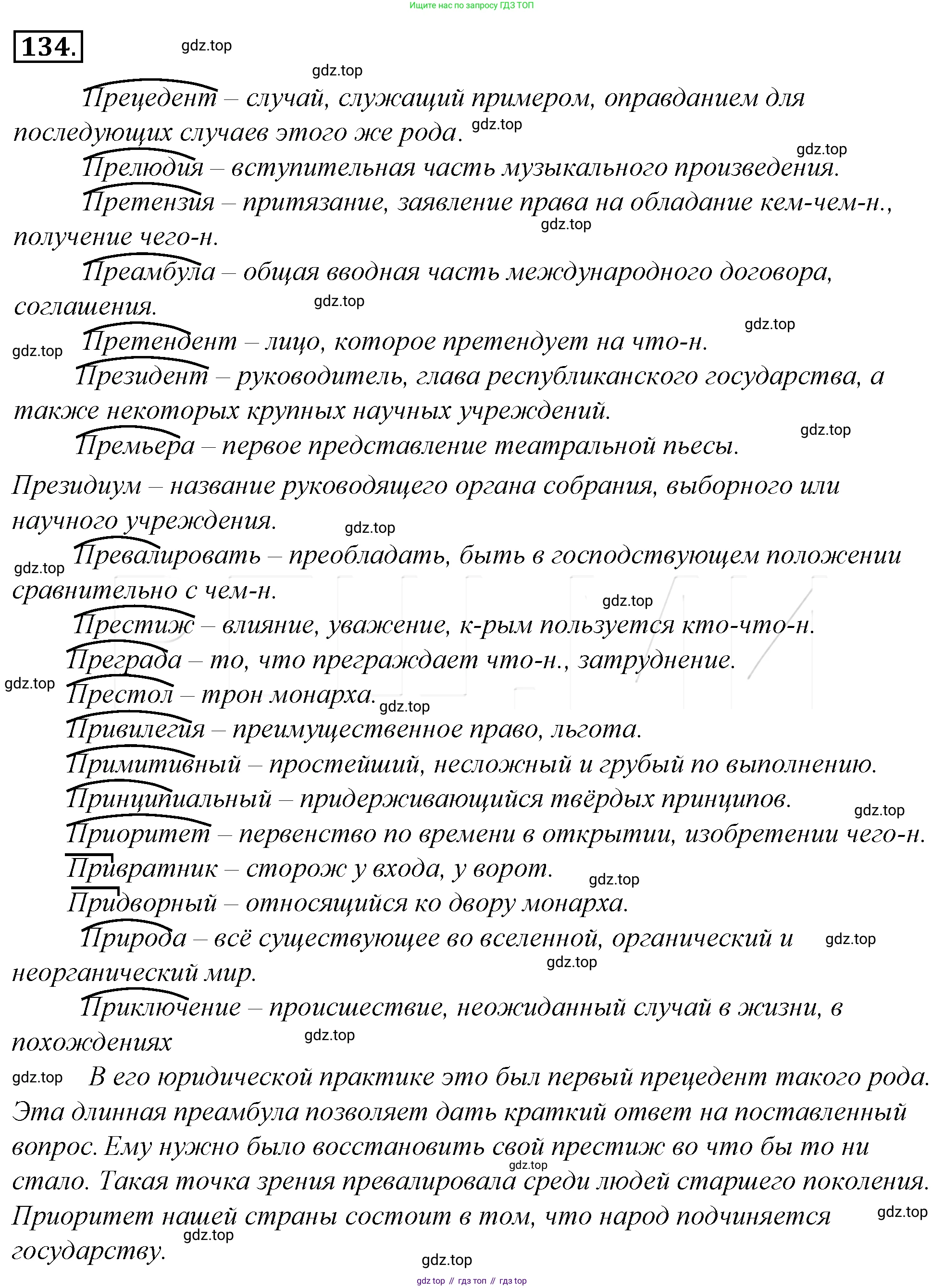 Ищите нас по запросу ГДЗ ТОП

134.

gdz.top

gdz.top

Прецедент – случай, служащий примером, оправданием для последующих случаев этого же рода. gdz.top

gdz.top

Прелюдия – вступительная часть музыкального произведения.

Претензия – притязание, заявление права на обладание кем-чем-н., получение чего-н. gdz.top

Преамбула – общая вводная часть международного договора, соглашения. gdz.top

gdz.top

gdz.top Претендент – лицо, которое претендует на что-н.

Президент – руководитель, глава республиканского государства, а также некоторых крупных научных учреждений.

gdz.top

Премьера – первое представление театральной пьесы.

Президиум – название руководящего органа собрания, выборного или научного учреждения. gdz.top

gdz.top Превалировать – преобладать, быть в господствующем положении сравнительно с чем-н.

gdz.top

Престиж – влияние, уважение, к-рым пользуется кто-что-н.

Преграда – то, что преграждает что-н., затруднение.

gdz.top Престол – трон монарха. gdz.top

Привилегия – преимущественное право, льгота.

Примитивный – простейший, несложный и грубый по выполнению.

Принципиальный – придерживающийся твёрдых принципов.

gdz.top

Приоритет – первенство по времени в открытии, изобретении чего-н.

Привратник – сторож у входа, у ворот. gdz.top

Придворный – относящийся ко двору монарха.

Природа – всё существующее во вселенной, органический и неорганический мир. gdz.top gdz.top

Приключение – происшествие, неожиданный случай в жизни, в похождениях gdz.top

gdz.top В его юридической практике это был первый прецедент такого рода. Эта длинная преамбула позволяет дать краткий ответ на поставленный вопрос. Ему нужно было восстановить свой престиж во что бы то ни стало. Такая точка зрения превалировала среди людей старшего поколения. Приоритет нашей страны состоит в том, что народ подчиняется государству. gdz.top gdz.top gdz.top

gdz.top

gdz top // гдз топ // гдз top